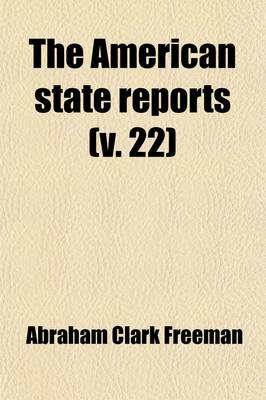 The American state reports (v. 22)

Abraham Clark Freeman